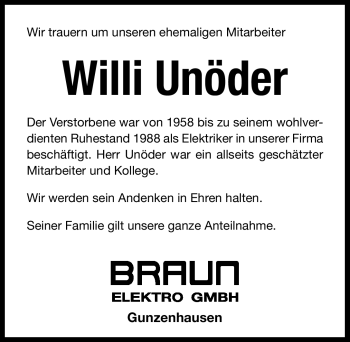 Wir trauern um unseren ehemaligen Mitarbeiter

Willi Unöder

Der Verstorbene war von 1958 bis zu seinem wohlverdienten Ruhestand 1988 als Elektriker in unserer Firma beschäftigt. Herr Unöder war ein allseits geschätzter Mitarbeiter und Kollege.

Wir werden sein Andenken in Ehren halten.

Seiner Familie gilt unsere ganze Anteilnahme.

BRAUN
ELEKTRO GMBH
Gunzenhausen